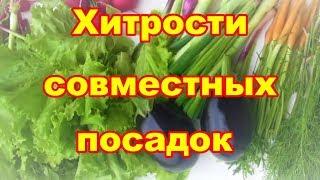 Хитрости совместных посадок